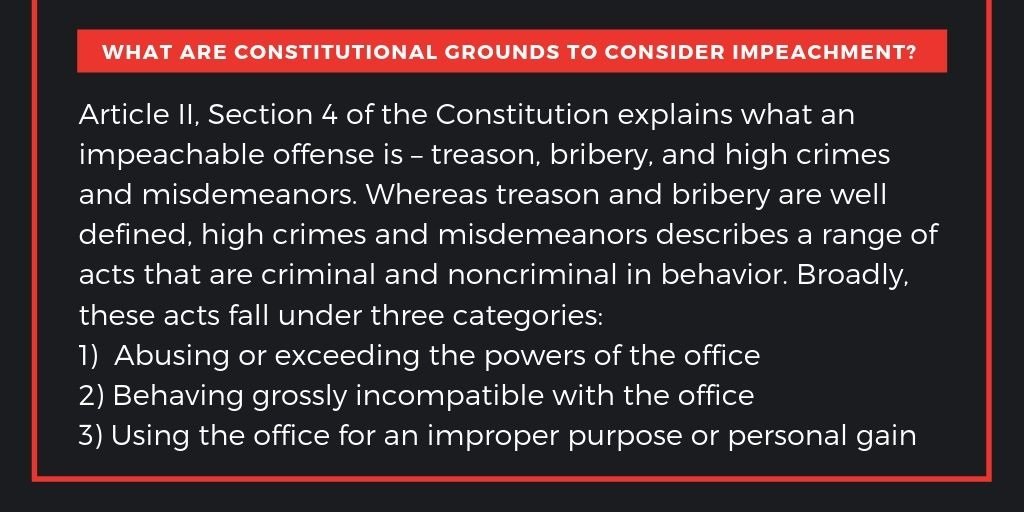 WHAT ARE CONSTITUTIONAL GROUNDS TO CONSIDER IMPEACHMENT?

Article II, Section 4 of the Constitution explains what an impeachable offense is – treason, bribery, and high crimes and misdemeanors. Whereas treason and bribery are well defined, high crimes and misdemeanors describes a range of acts that are criminal and noncriminal in behavior. Broadly, these acts fall under three categories:
1) Abusing or exceeding the powers of the office
2) Behaving grossly incompatible with the office
3) Using the office for an improper purpose or personal gain